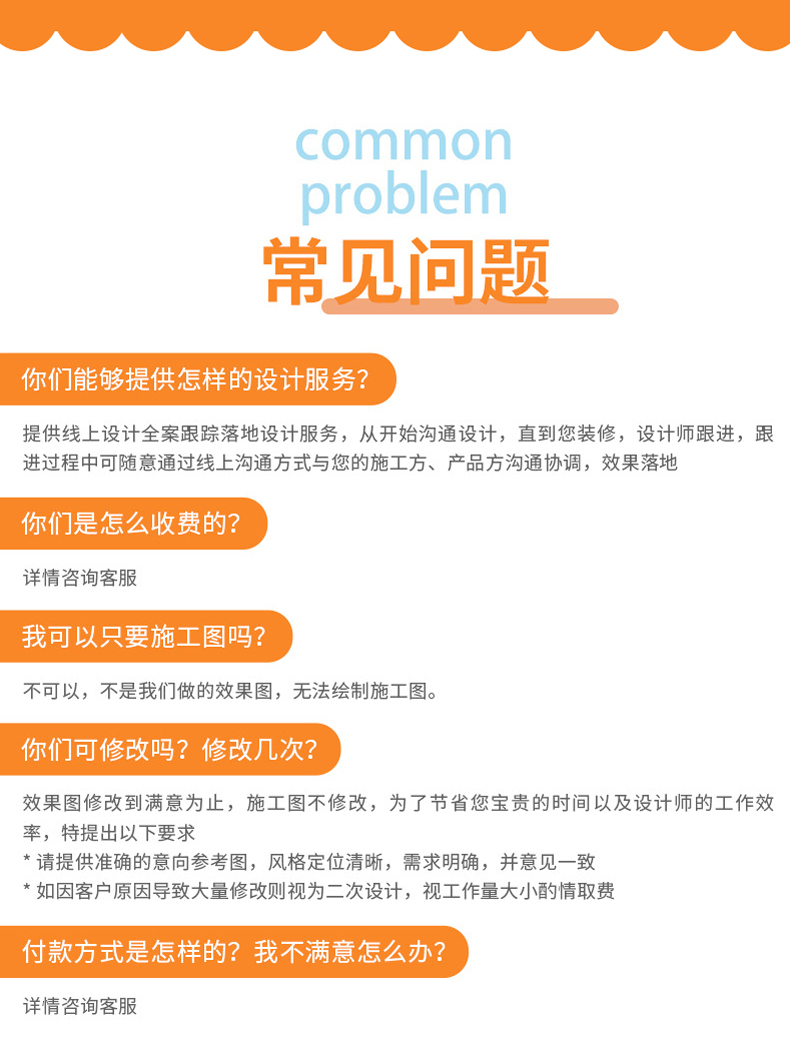 common
problem
常见问题

你们能够提供怎样的设计服务?

提供线上设计全案跟踪落地设计服务，从开始沟通设计，直到您装修，设计师跟进，跟进过程中可随意通过线上沟通方式与您的施工方、产品方沟通协调，效果落地

你们是怎么收费的?

详情咨询客服

我可以只要施工图吗?

不可以，不是我们做的效果图，无法绘制施工图。

你们可修改吗？修改几次?

效果图修改到满意为止，施工图不修改，为了节省您宝贵的时间以及设计师的工作效率，特提出以下要求
* 请提供准确的意向参考图，风格定位清晰，需求明确，并意见一致
* 如因客户原因导致大量修改则视为二次设计，视工作量大小酌情取费

付款方式是怎样的？我不满意怎么办?

详情咨询客服